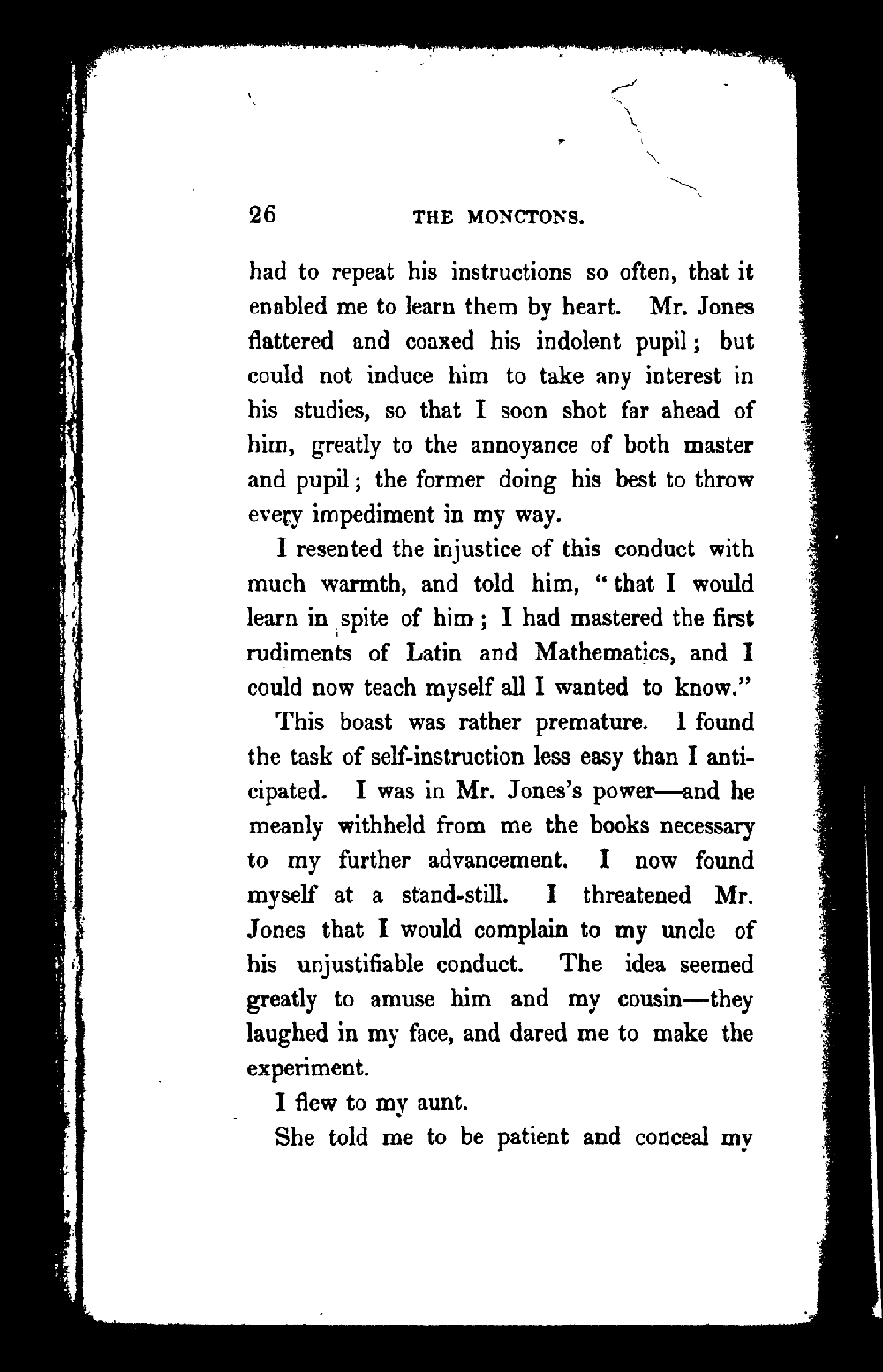 26 THE MONCTONS.

had to repeat his instructions so often, that it enabled me to learn them by heart. Mr. Jones flattered and coaxed his indolent pupil; but could not induce him to take any interest in his studies, so that I soon shot far ahead of him, greatly to the annoyance of both master and pupil; the former doing his best to throw every impediment in my way.

I resented the injustice of this conduct with much warmth, and told him, "that I would learn in spite of him; I had mastered the first rudiments of Latin and Mathematics, and I could now teach myself all I wanted to know."

This boast was rather premature. I found the task of self-instruction less easy than I anticipated. I was in Mr. Jones's power—and he meanly withheld from me the books necessary to my further advancement. I now found myself at a stand-still. I threatened Mr. Jones that I would complain to my uncle of his unjustifiable conduct. The idea seemed greatly to amuse him and my cousin—they laughed in my face, and dared me to make the experiment.

I flew to my aunt.

She told me to be patient and conceal my